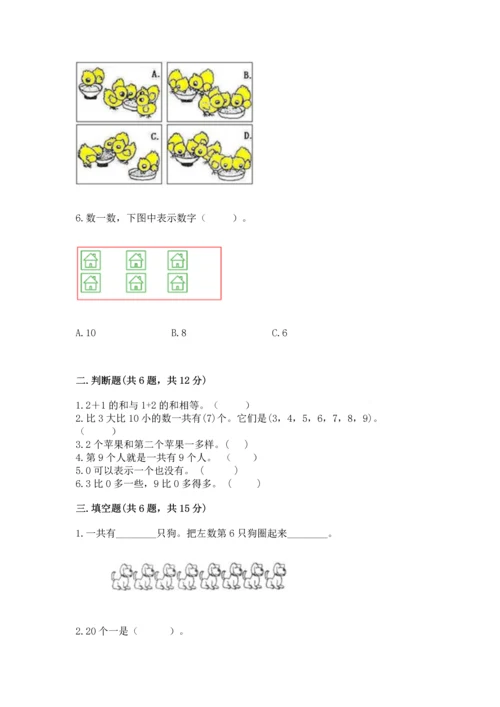 A.

B.

C.

D.

6.数一数，下图中表示数字（　　）。

A.10　　　　B.8　　　　C.6

二.判断题(共6题，共12分)

1.2+1的和与1+2的和相等。（　　）
2.比3大比10小的数一共有(7)个。它们是(3，4，5，6，7，8，9)。（　　）
3.2个苹果和第二个苹果一多样。（　　）
4.第9个人就是一共有9个人。（　　）
5.0可以表示一个也没有。（　　）
6.3比0多一些，9比0多得多。（　　）

三.填空题(共6题，共15分)

1.一共有________只狗。把左数第6只狗圈起来________。

2.20个一是（　　）。